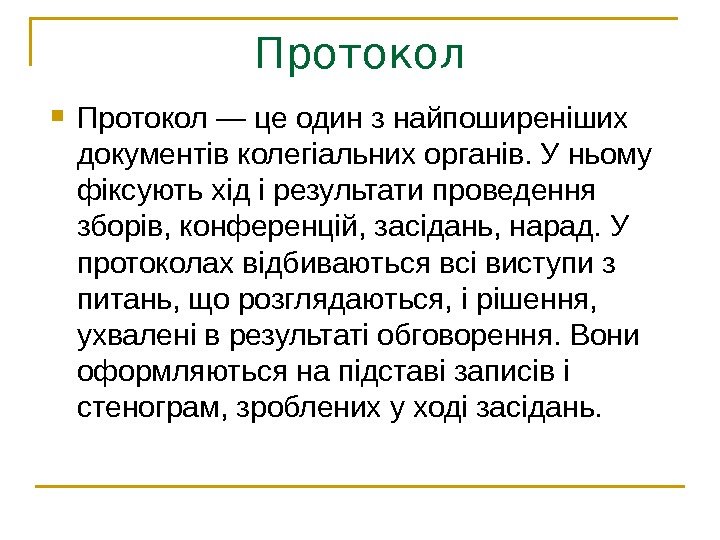 Протокол

Протокол — це один з найпоширеніших документів колегіальних органів. У ньому фіксують хід і результати проведення зборів, конференцій, засідань, нарад. У протоколах відбиваються всі виступи з питань, що розглядаються, і рішення, ухвалені в результаті обговорення. Вони оформляються на підставі записів і стенограм, зроблених у ході засідань.